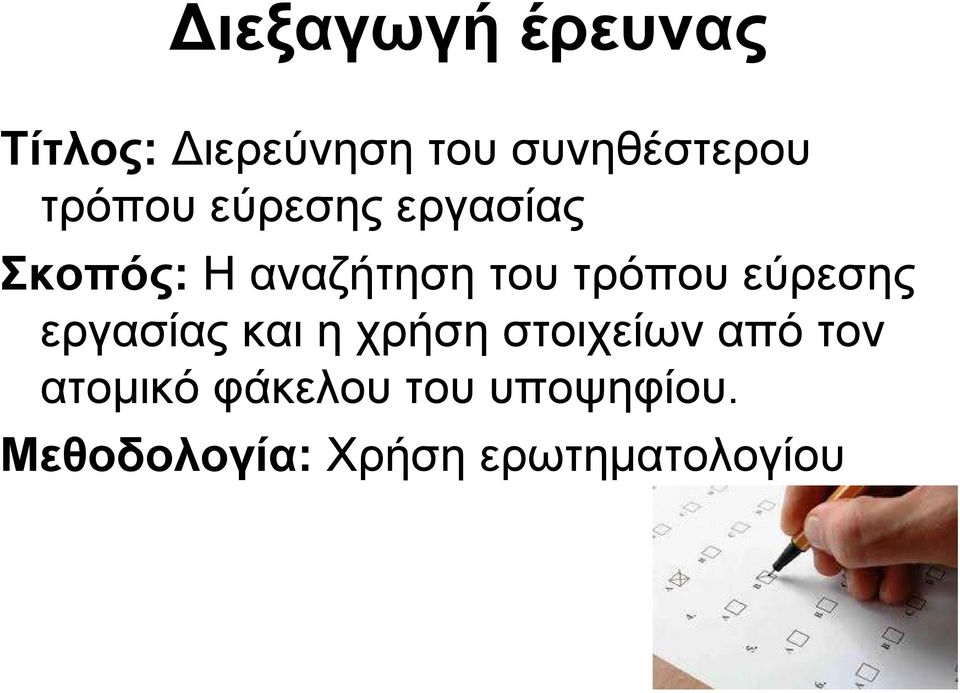 Διεξαγωγή έρευνας

Τίτλος: Διερεύνηση του συνηθέστερου τρόπου εύρεσης εργασίας

Σκοπός: Η αναζήτηση του τρόπου εύρεσης εργασίας και η χρήση στοιχείων από τον ατομικό φάκελου του υποψηφίου.

Μεθοδολογία: Χρήση ερωτηματολογίου